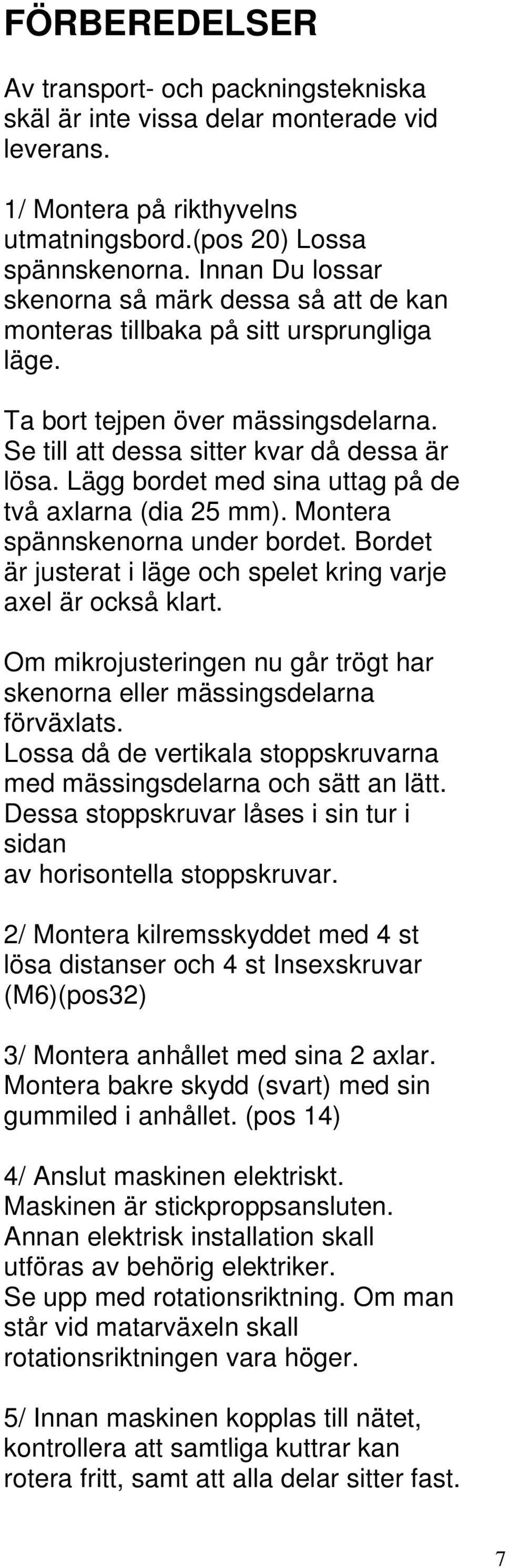 FÖRBEREDELSER

Av transport- och packningstekniska skäl är inte vissa delar monterade vid leverans.

1/ Montera på rikthyvelns utmatningsbord.(pos 20) Lossa spännskenorna. Innan Du lossar skenorna så märk dessa så att de kan monteras tillbaka på sitt ursprungliga läge.

Ta bort tejpen över mässingsdelarna. Se till att dessa sitter kvar då dessa är lösa. Lägg bordet med sina uttag på de två axlarna (dia 25 mm). Montera spännskenorna under bordet. Bordet är justerat i läge och spelet kring varje axel är också klart.

Om mikrojusteringen nu går trögt har skenorna eller mässingsdelarna förväxlats.
Lossa då de vertikala stoppskruvarna med mässingsdelarna och sätt an lätt. Dessa stoppskruvar låses i sin tur i sidan
av horisontella stoppskruvar.

2/ Montera kilremsskyddet med 4 st lösa distanser och 4 st Insexskruvar (M6)(pos32)

3/ Montera anhållet med sina 2 axlar. Montera bakre skydd (svart) med sin gummiled i anhållet. (pos 14)

4/ Anslut maskinen elektriskt. Maskinen är stickproppsansluten. Annan elektrisk installation skall utföras av behörig elektriker.
Se upp med rotationsriktning. Om man står vid matarväxeln skall rotationsriktningen vara höger.

5/ Innan maskinen kopplas till nätet, kontrollera att samtliga kuttrar kan rotera fritt, samt att alla delar sitter fast.

7